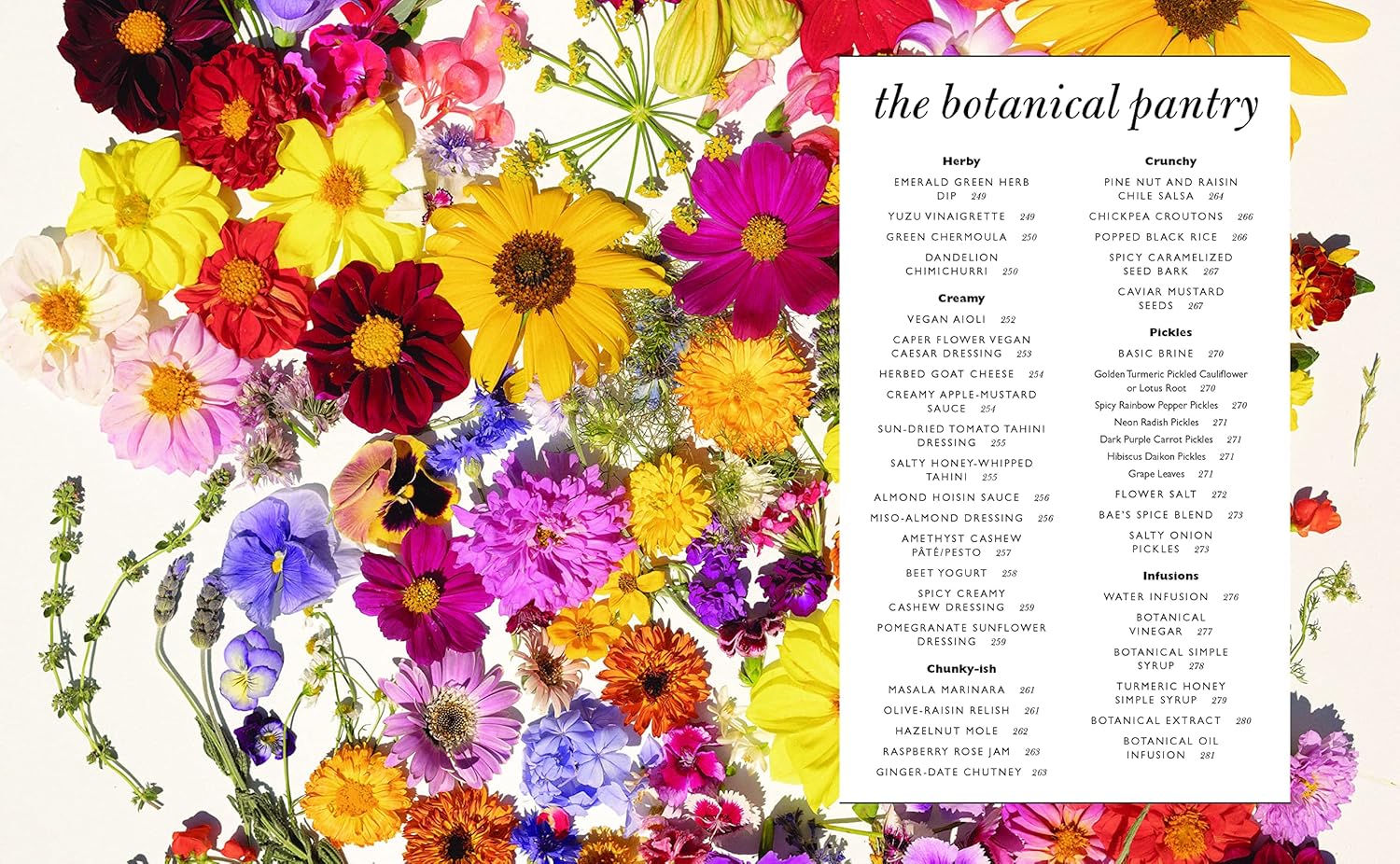 the botanical pantry

Herby

EMERALD GREEN HERB DIP 249

YUZU VINAIGRETTE 249

GREEN CHERMOULA 250

DANDELION CHIMICHURRI 250

Creamy

VEGAN AIOLI 252

CAPER FLOWER VEGAN CAESAR DRESSING 253

HERBED GOAT CHEESE 254

CREAMY APPLE-MUSTARD SAUCE 254

SUN-DRIED TOMATO TAHINI DRESSING 255

SALTY HONEY-WHIPPED TAHINI 255

ALMOND HOISIN SAUCE 256

MISO-ALMOND DRESSING 256

AMETHYST CASHEW PÂTÉ/PESTO 257

BEET YOGURT 258

SPICY CREAMY CASHEW DRESSING 259

POMEGRANATE SUNFLOWER DRESSING 259

Chunky-ish

MASALA MARINARA 261

OLIVE-RAISIN RELISH 261

HAZELNUT MOLE 262

RASPBERRY ROSE JAM 263

GINGER-DATE CHUTNEY 263

Crunchy

PINE NUT AND RAISIN CHILE SALSA 264

CHICKPEA CROUTONS 266

POPPED BLACK RICE 266

SPICY CARAMELIZED SEED BARK 267

CAVIAR MUSTARD SEEDS 267

Pickles

BASIC BRINE 270

Golden Turmeric Pickled Cauliflower or Lotus Root 270

Spicy Rainbow Pepper Pickles 270

Neon Radish Pickles 271

Dark Purple Carrot Pickles 271

Hibiscus Daikon Pickles 271

Grape Leaves 271

FLOWER SALT 272

BAE'S SPICE BLEND 273

SALTY ONION PICKLES 273

Infusions

WATER INFUSION 276

BOTANICAL VINEGAR 277

BOTANICAL SIMPLE SYRUP 278

TURMERIC HONEY SIMPLE SYRUP 279

BOTANICAL EXTRACT 280

BOTANICAL OIL INFUSION 281